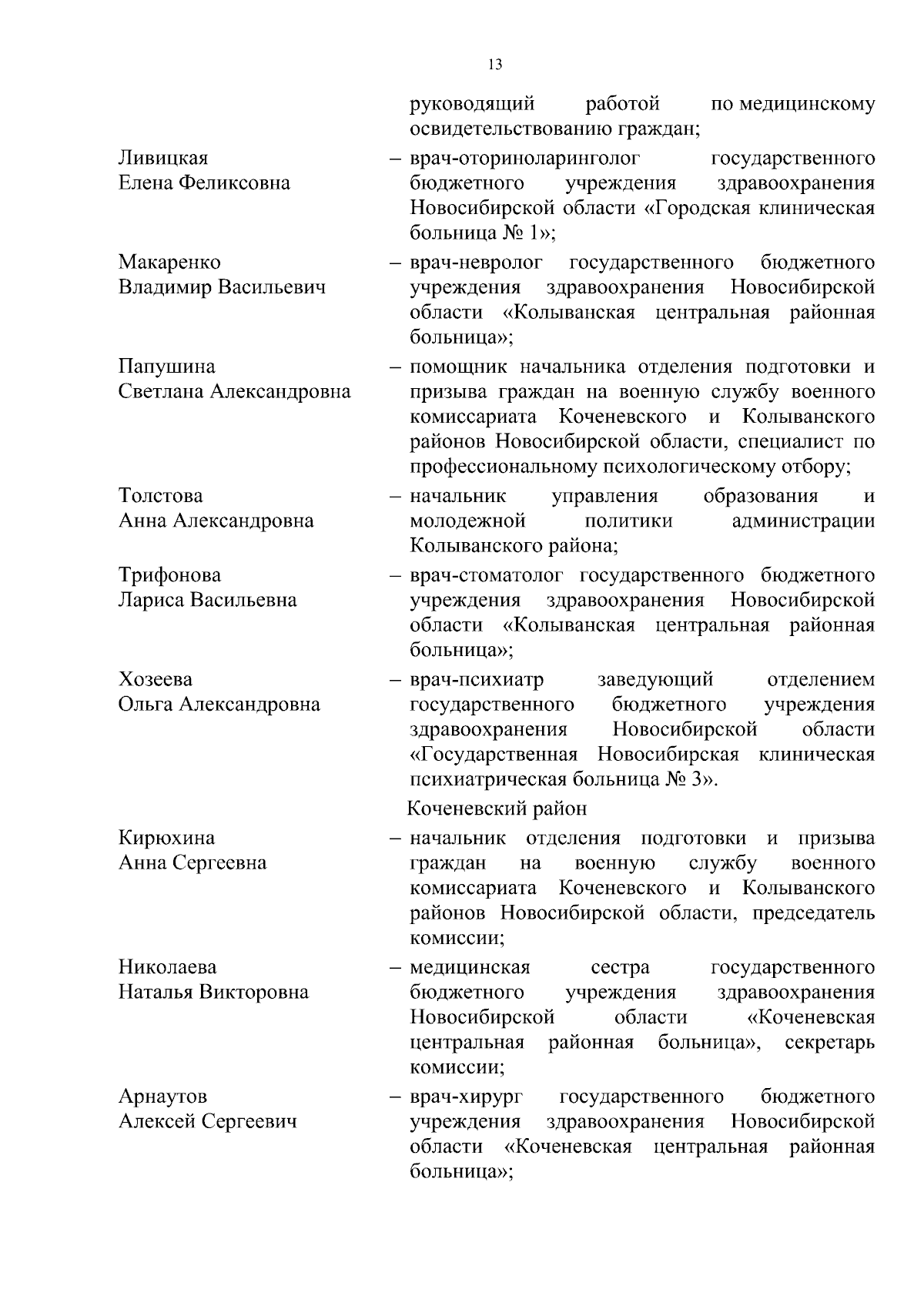 13

руководящий работой по медицинскому освидетельствованию граждан;

Ливицкая Елена Феликсовна – врач-оториноларинголог государственного бюджетного учреждения здравоохранения Новосибирской области «Городская клиническая больница № 1»;

Макаренко Владимир Васильевич – врач-невролог государственного бюджетного учреждения здравоохранения Новосибирской области «Колыванская центральная районная больница»;

Папушина Светлана Александровна – помощник начальника отделения подготовки и призыва граждан на военную службу военного комиссариата Коченевского и Колыванского районов Новосибирской области, специалист по профессиональному психологическому отбору;

Толстова Анна Александровна – начальник управления образования и молодежной политики администрации Колыванского района;

Трифонова Лариса Васильевна – врач-стоматолог государственного бюджетного учреждения здравоохранения Новосибирской области «Колыванская центральная районная больница»;

Хозеева Ольга Александровна – врач-психиатр заведующий отделением государственного бюджетного учреждения здравоохранения Новосибирской области «Государственная Новосибирская клиническая психиатрическая больница № 3».

Коченевский район

Кирюхина Анна Сергеевна – начальник отделения подготовки и призыва граждан на военную службу военного комиссариата Коченевского и Колыванского районов Новосибирской области, председатель комиссии;

Николаева Наталья Викторовна – медицинская сестра государственного бюджетного учреждения здравоохранения Новосибирской области «Коченевская центральная районная больница», секретарь комиссии;

Арнаутов Алексей Сергеевич – врач-хирург государственного бюджетного учреждения здравоохранения Новосибирской области «Коченевская центральная районная больница»;